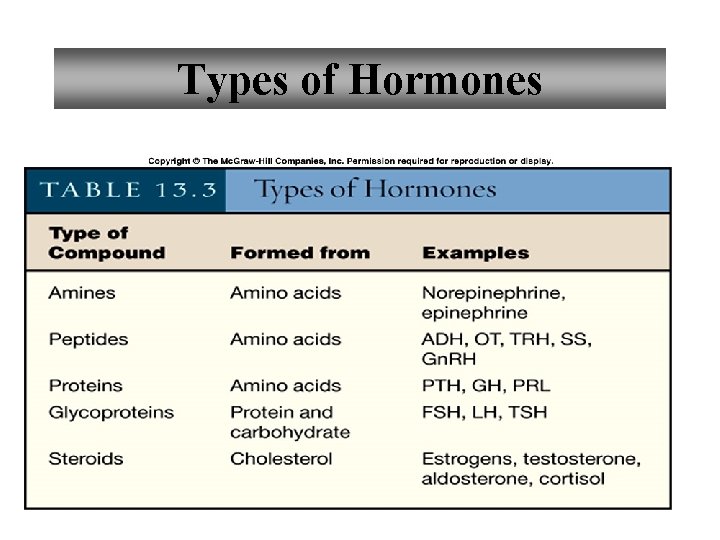 Types of Hormones

Copyright © The McGraw-Hill Companies, Inc. Permission required for reproduction or display.

TABLE 13.3 Types of Hormones

| Type of Compound | Formed from | Examples |
|---|---|---|
| Amines | Amino acids | Norepinephrine, epinephrine |
| Peptides | Amino acids | ADH, OT, TRH, SS, GnRH |
| Proteins | Amino acids | PTH, GH, PRL |
| Glycoproteins | Protein and carbohydrate | FSH, LH, TSH |
| Steroids | Cholesterol | Estrogens, testosterone, aldosterone, cortisol |